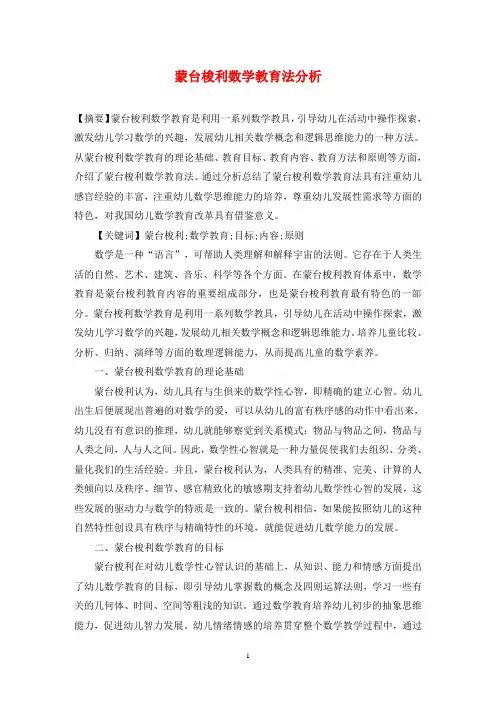 蒙台梭利数学教育法分析

【摘要】蒙台梭利数学教育是利用一系列数学教具，引导幼儿在活动中操作探索，激发幼儿学习数学的兴趣，发展幼儿相关数学概念和逻辑思维能力的一种方法。从蒙台梭利数学教育的理论基础、教育目标、教育内容、教育方法和原则等方面，介绍了蒙台梭利数学教育法。通过分析总结了蒙台梭利数学教育法具有注重幼儿感官经验的丰富，注重幼儿数学思维能力的培养，尊重幼儿发展性需求等方面的特色，对我国幼儿数学教育改革具有借鉴意义。

【关键词】蒙台梭利;数学教育;目标;内容;原则

数学是一种“语言”，可帮助人类理解和解释宇宙的法则。它存在于人类生活的自然、艺术、建筑、音乐、科学等各个方面。在蒙台梭利教育体系中，数学教育是蒙台梭利教育内容的重要组成部分，也是蒙台梭利教育最有特色的一部分。蒙台梭利数学教育是利用一系列数学教具，引导幼儿在活动中操作探索，激发幼儿学习数学的兴趣，发展幼儿相关数学概念和逻辑思维能力。培养儿童比较、分析、归纳、演绎等方面的数理逻辑能力，从而提高儿童的数学素养。

一、蒙台梭利数学教育的理论基础

蒙台梭利认为，幼儿具有与生俱来的数学性心智，即精确的建立心智。幼儿出生后便展现出普遍的对数学的爱，可以从幼儿的富有秩序感的动作中看出来，幼儿没有有意识的推理，幼儿就能够察觉到关系模式：物品与物品之间，物品与人类之间，人与人之间。因此，数学性心智就是一种力量促使我们去组织、分类、量化我们的生活经验。并且，蒙台梭利认为，人类具有的精准、完美、计算的人类倾向以及秩序、细节、感官精致化的敏感期支持着幼儿数学性心智的发展，这些发展的驱动力与数学的特质是一致的。蒙台梭利相信，如果能按照幼儿的这种自然特性创设具有秩序与精确特性的环境，就能促进幼儿数学能力的发展。

二、蒙台梭利数学教育的目标

蒙台梭利在对幼儿数学性心智认识的基础上，从知识、能力和情感方面提出了幼儿数学教育的目标，即引导幼儿掌握数的概念及四则运算法则，学习一些有关的几何体、时间、空间等粗浅的知识。通过数学教育培养幼儿初步的抽象思维能力，促进幼儿智力发展。幼儿情绪情感的培养贯穿整个数学教学过程中，通过

1